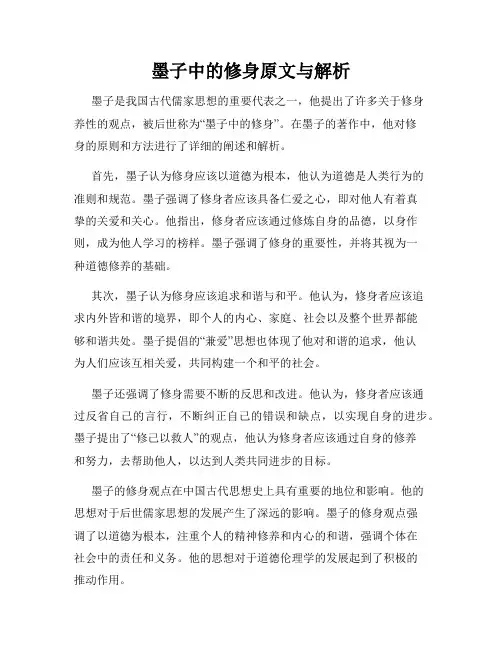 墨子中的修身原文与解析

墨子是我国古代儒家思想的重要代表之一，他提出了许多关于修身养性的观点，被后世称为“墨子中的修身”。在墨子的著作中，他对修身的原则和方法进行了详细的阐述和解析。

首先，墨子认为修身应该以道德为根本，他认为道德是人类行为的准则和规范。墨子强调了修身者应该具备仁爱之心，即对他人有着真挚的关爱和关心。他指出，修身者应该通过修炼自身的品德，以身作则，成为他人学习的榜样。墨子强调了修身的重要性，并将其视为一种道德修养的基础。

其次，墨子认为修身应该追求和谐与和平。他认为，修身者应该追求内外皆和谐的境界，即个人的内心、家庭、社会以及整个世界都能够和谐共处。墨子提倡的“兼爱”思想也体现了他对和谐的追求，他认为人们应该互相关爱，共同构建一个和平的社会。

墨子还强调了修身需要不断的反思和改进。他认为，修身者应该通过反省自己的言行，不断纠正自己的错误和缺点，以实现自身的进步。墨子提出了“修己以救人”的观点，他认为修身者应该通过自身的修养和努力，去帮助他人，以达到人类共同进步的目标。

墨子的修身观点在中国古代思想史上具有重要的地位和影响。他的思想对于后世儒家思想的发展产生了深远的影响。墨子的修身观点强调了以道德为根本，注重个人的精神修养和内心的和谐，强调个体在社会中的责任和义务。他的思想对于道德伦理学的发展起到了积极的推动作用。